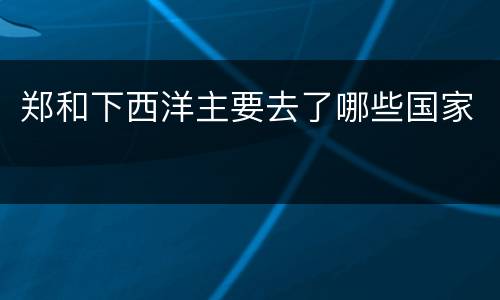 郑和下西洋主要去了哪些国家